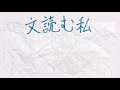 文読む私